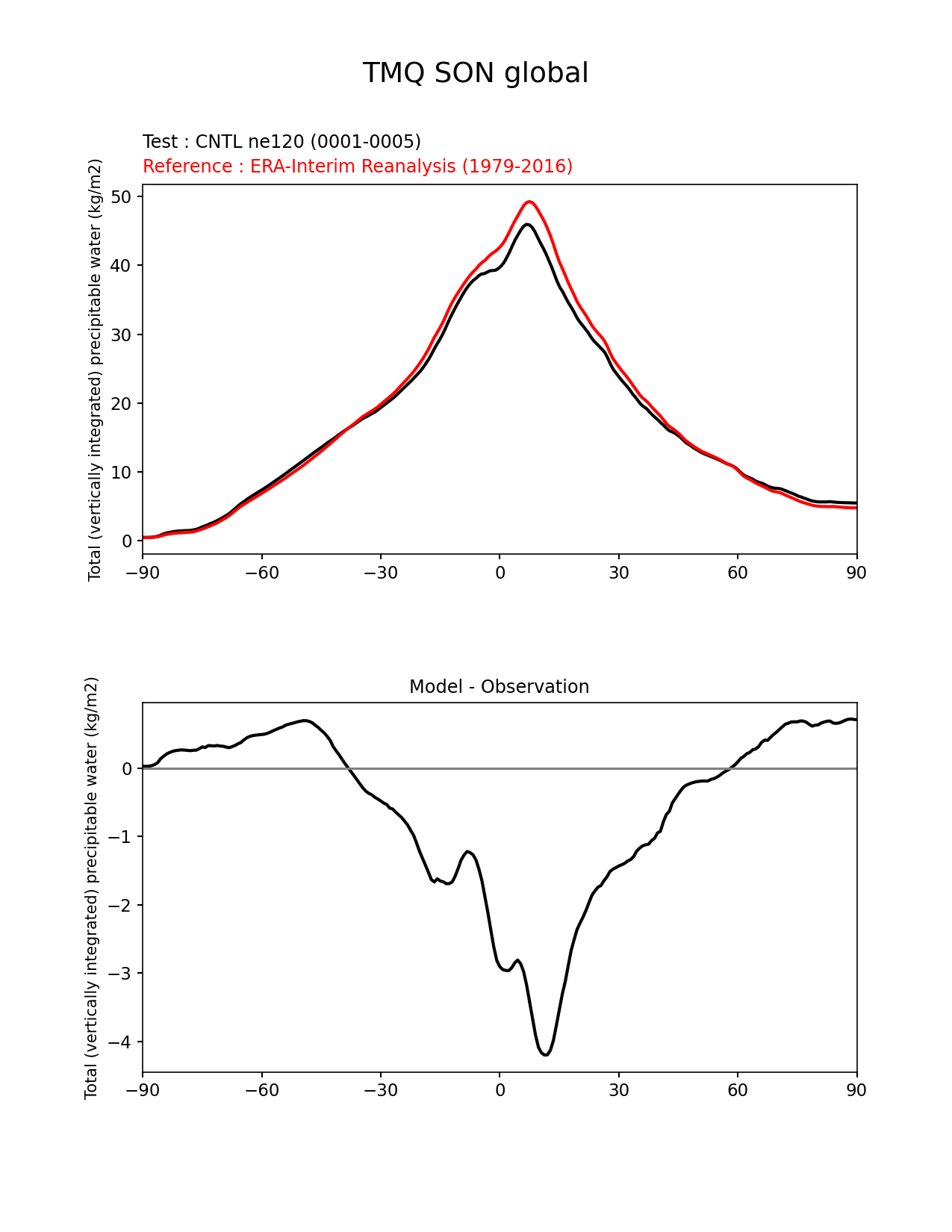 TMQ SON global

Test : CNTL ne120 (0001-0005)
Reference : ERA-Interim Reanalysis (1979-2016)

Total (vertically integrated) precipitable water (kg/m2)

50
40
30
20
10
0

−90 −60 −30 0 30 60 90

Model - Observation

Total (vertically integrated) precipitable water (kg/m2)

0
−1
−2
−3
−4

−90 −60 −30 0 30 60 90